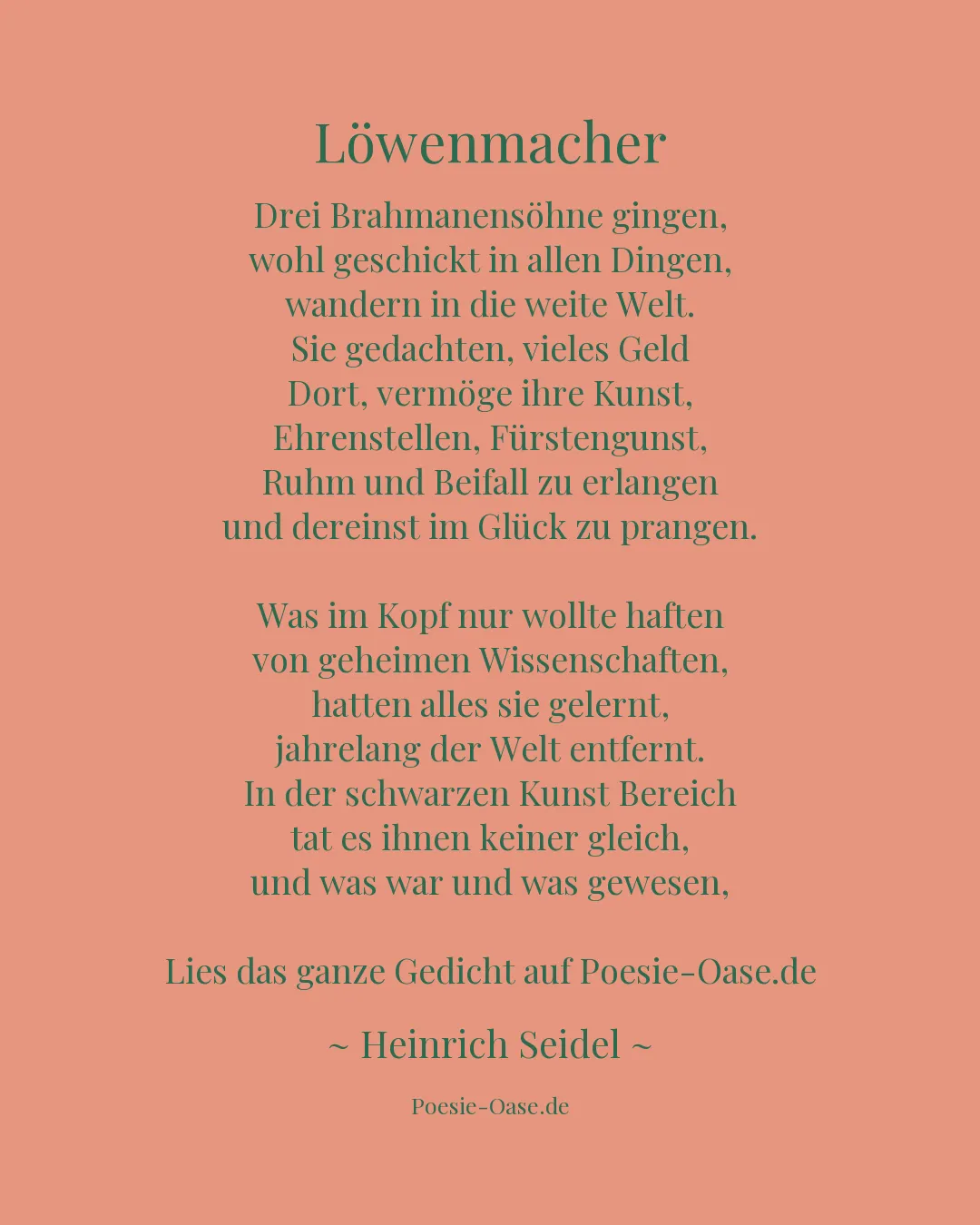 Löwenmacher

Drei Brahmanensöhne gingen,
wohl geschickt in allen Dingen,
wandern in die weite Welt.
Sie gedachten, vieles Geld
Dort, vermöge ihre Kunst,
Ehrenstellen, Fürstengunst,
Ruhm und Beifall zu erlangen
und dereinst im Glück zu prangen.

Was im Kopf nur wollte haften
von geheimen Wissenschaften,
hatten alles sie gelernt,
jahrelang der Welt entfernt.
In der schwarzen Kunst Bereich
tat es ihnen keiner gleich,
und was war und was gewesen,

Lies das ganze Gedicht auf Poesie-Oase.de

~ Heinrich Seidel ~

Poesie-Oase.de